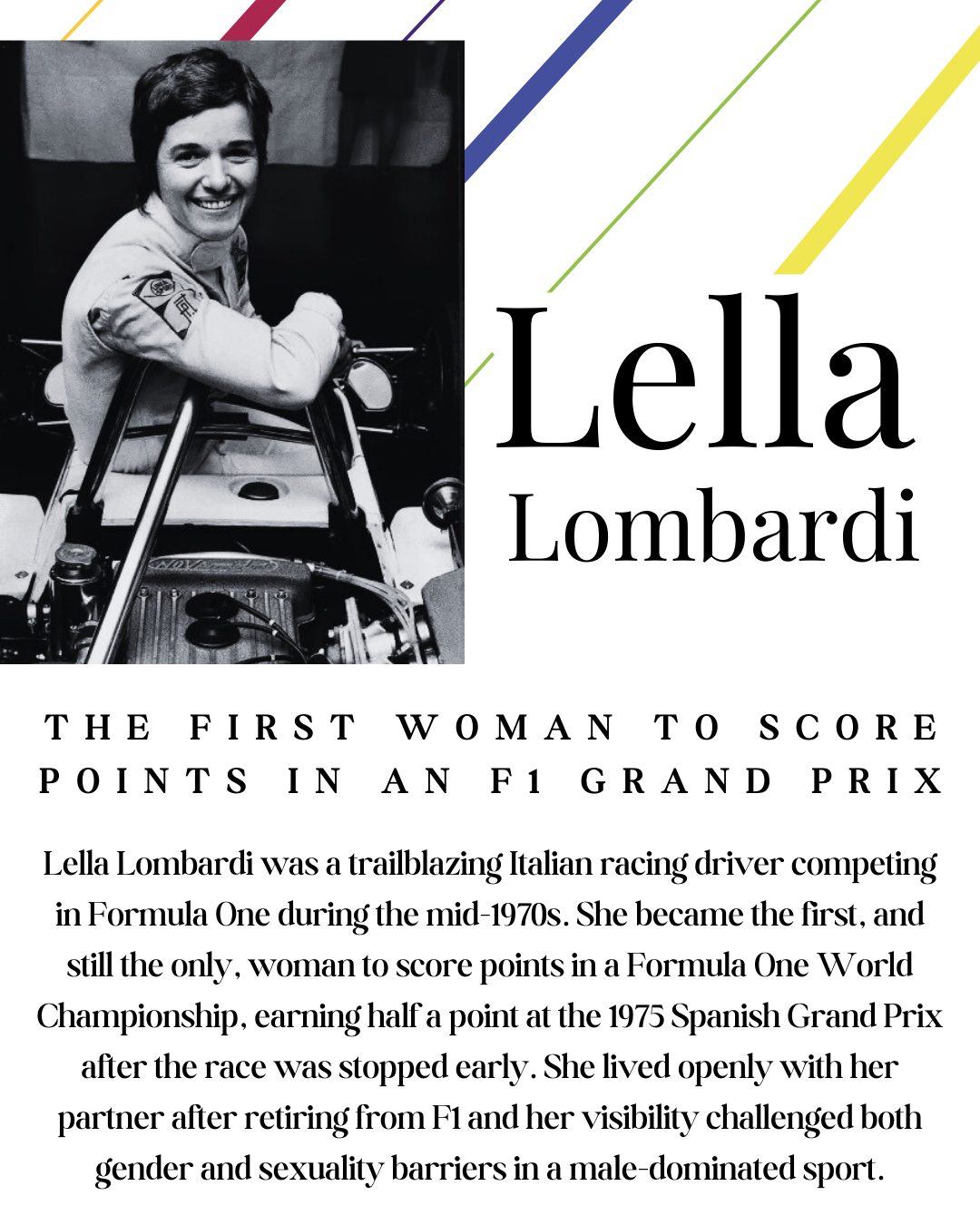 Lella
Lombardi

THE FIRST WOMAN TO SCORE POINTS IN AN F1 GRAND PRIX

Lella Lombardi was a trailblazing Italian racing driver competing in Formula One during the mid-1970s. She became the first, and still the only, woman to score points in a Formula One World Championship, earning half a point at the 1975 Spanish Grand Prix after the race was stopped early. She lived openly with her partner after retiring from F1 and her visibility challenged both gender and sexuality barriers in a male-dominated sport.